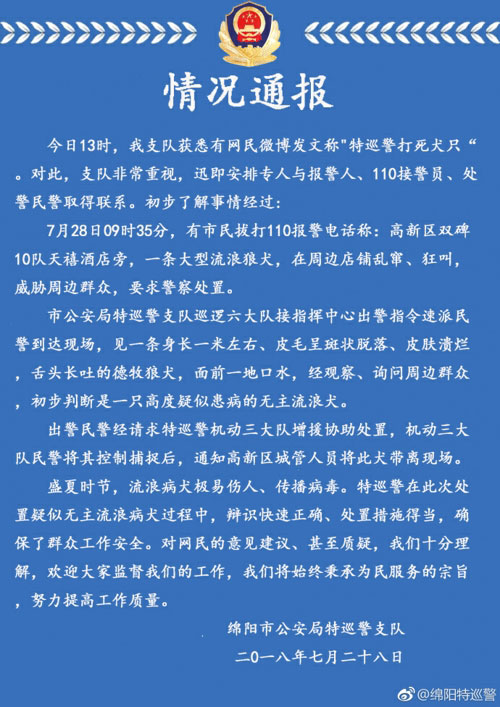 情况通报

今日13时，我支队获悉有网民微博发文称"特巡警打死犬只“。对此，支队非常重视，迅即安排专人与报警人、110接警员、处警民警取得联系。初步了解事情经过：

7月28日09时35分，有市民拔打110报警电话称：高新区双碑10队天禧酒店旁，一条大型流浪狼犬，在周边店铺乱窜、狂叫，威胁周边群众，要求警察处置。

市公安局特巡警支队巡逻六大队接指挥中心出警指令速派民警到达现场，见一条身长一米左右、皮毛呈斑状脱落、皮肤溃烂，舌头长吐的德牧狼犬，面前一地口水，经观察、询问周边群众，初步判断是一只高度疑似患病的无主流浪犬。

出警民警经请求特巡警机动三大队增援协助处置，机动三大队民警将其控制捕捉后，通知高新区城管人员将此犬带离现场。

盛夏时节，流浪病犬极易伤人、传播病毒。特巡警在此次处置疑似无主流浪病犬过程中，辨识快速正确、处置措施得当，确保了群众工作安全。对网民的意见建议、甚至质疑，我们十分理解，欢迎大家监督我们的工作，我们将始终秉承为民服务的宗旨，努力提高工作质量。

绵阳市公安局特巡警支队
二〇一八年七月二十八日

@绵阳特巡警